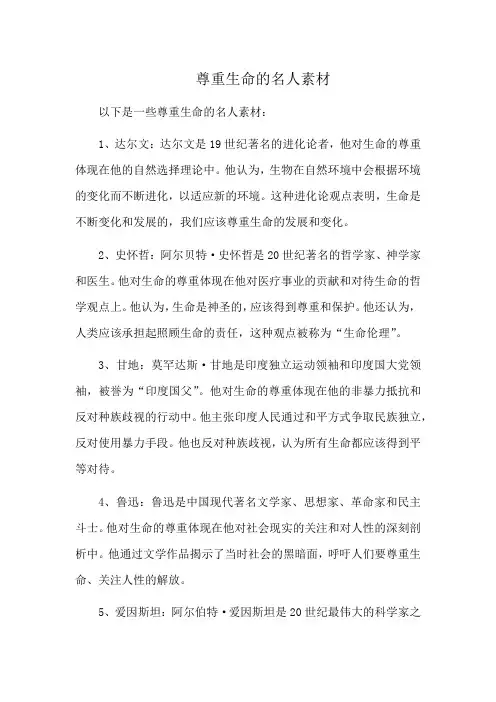 尊重生命的名人素材

以下是一些尊重生命的名人素材：

1、达尔文：达尔文是19世纪著名的进化论者，他对生命的尊重体现在他的自然选择理论中。他认为，生物在自然环境中会根据环境的变化而不断进化，以适应新的环境。这种进化论观点表明，生命是不断变化和发展的，我们应该尊重生命的发展和变化。

2、史怀哲：阿尔贝特·史怀哲是20世纪著名的哲学家、神学家和医生。他对生命的尊重体现在他对医疗事业的贡献和对待生命的哲学观点上。他认为，生命是神圣的，应该得到尊重和保护。他还认为，人类应该承担起照顾生命的责任，这种观点被称为“生命伦理”。

3、甘地：莫罕达斯·甘地是印度独立运动领袖和印度国大党领袖，被誉为“印度国父”。他对生命的尊重体现在他的非暴力抵抗和反对种族歧视的行动中。他主张印度人民通过和平方式争取民族独立，反对使用暴力手段。他也反对种族歧视，认为所有生命都应该得到平等对待。

4、鲁迅：鲁迅是中国现代著名文学家、思想家、革命家和民主斗士。他对生命的尊重体现在他对社会现实的关注和对人性的深刻剖析中。他通过文学作品揭示了当时社会的黑暗面，呼吁人们要尊重生命、关注人性的解放。

5、爱因斯坦：阿尔伯特·爱因斯坦是20世纪最伟大的科学家之